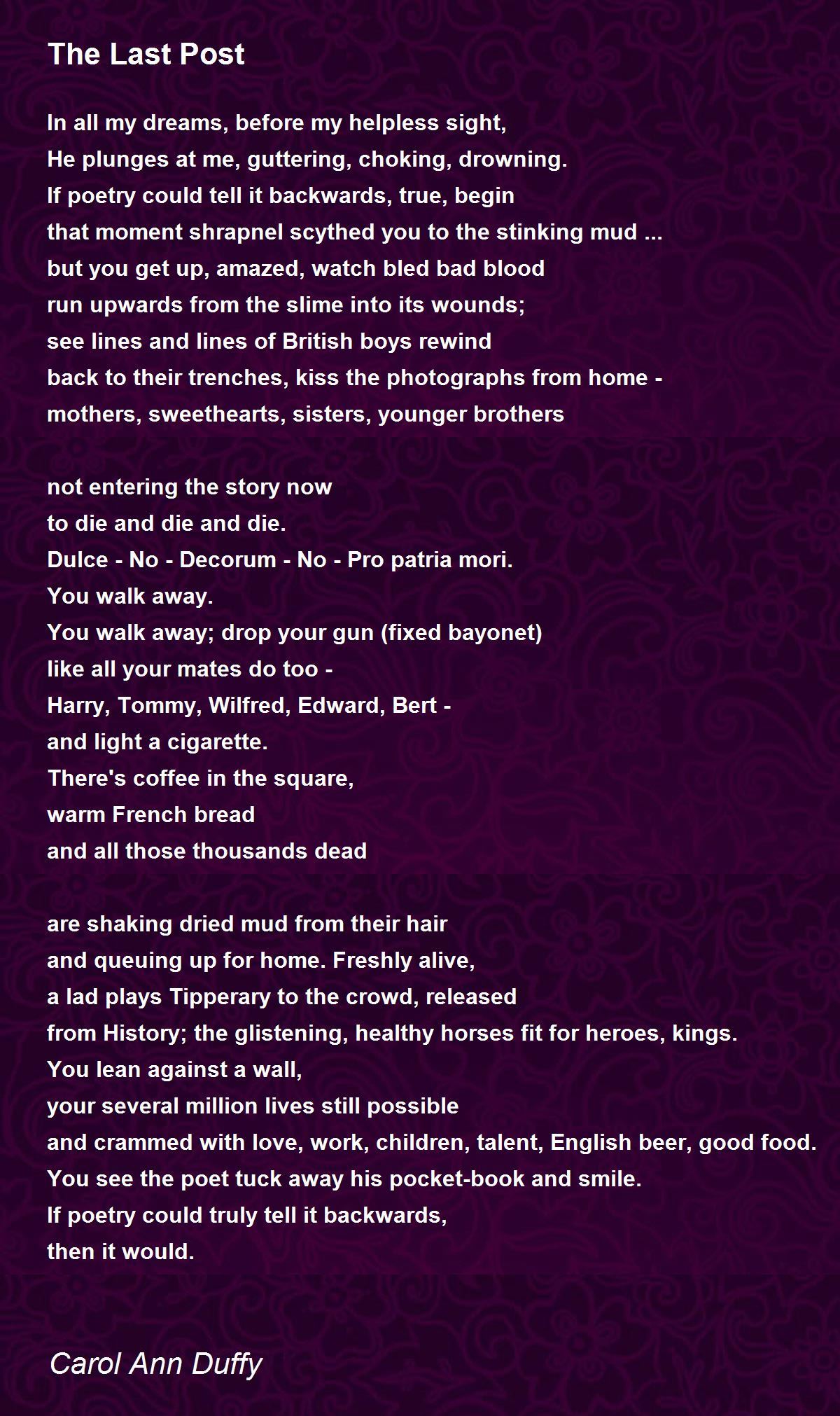 The Last Post

In all my dreams, before my helpless sight,
He plunges at me, guttering, choking, drowning.
If poetry could tell it backwards, true, begin
that moment shrapnel scythed you to the stinking mud ...
but you get up, amazed, watch bled bad blood
run upwards from the slime into its wounds;
see lines and lines of British boys rewind
back to their trenches, kiss the photographs from home -
mothers, sweethearts, sisters, younger brothers

not entering the story now
to die and die and die.
Dulce - No - Decorum - No - Pro patria mori.
You walk away.
You walk away; drop your gun (fixed bayonet)
like all your mates do too -
Harry, Tommy, Wilfred, Edward, Bert -
and light a cigarette.
There's coffee in the square,
warm French bread
and all those thousands dead

are shaking dried mud from their hair
and queuing up for home. Freshly alive,
a lad plays Tipperary to the crowd, released
from History; the glistening, healthy horses fit for heroes, kings.
You lean against a wall,
your several million lives still possible
and crammed with love, work, children, talent, English beer, good food.
You see the poet tuck away his pocket-book and smile.
If poetry could truly tell it backwards,
then it would.

Carol Ann Duffy